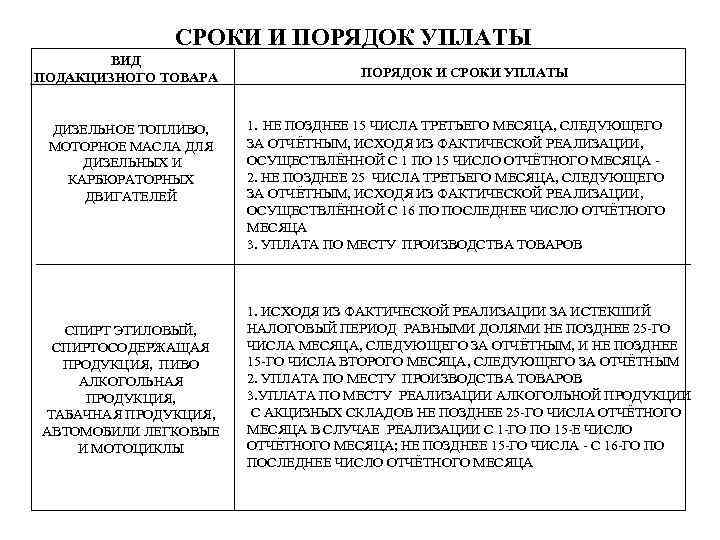 СРОКИ И ПОРЯДОК УПЛАТЫ

| ВИД ПОДАКЦИЗНОГО ТОВАРА | ПОРЯДОК И СРОКИ УПЛАТЫ |
|---|---|
| ДИЗЕЛЬНОЕ ТОПЛИВО, МОТОРНОЕ МАСЛА ДЛЯ ДИЗЕЛЬНЫХ И КАРБЮРАТОРНЫХ ДВИГАТЕЛЕЙ | 1. НЕ ПОЗДНЕЕ 15 ЧИСЛА ТРЕТЬЕГО МЕСЯЦА, СЛЕДУЮЩЕГО ЗА ОТЧЁТНЫМ, ИСХОДЯ ИЗ ФАКТИЧЕСКОЙ РЕАЛИЗАЦИИ, ОСУЩЕСТВЛЁННОЙ С 1 ПО 15 ЧИСЛО ОТЧЁТНОГО МЕСЯЦА - 2. НЕ ПОЗДНЕЕ 25 ЧИСЛА ТРЕТЬЕГО МЕСЯЦА, СЛЕДУЮЩЕГО ЗА ОТЧЁТНЫМ, ИСХОДЯ ИЗ ФАКТИЧЕСКОЙ РЕАЛИЗАЦИИ, ОСУЩЕСТВЛЁННОЙ С 16 ПО ПОСЛЕДНЕЕ ЧИСЛО ОТЧЁТНОГО МЕСЯЦА 3. УПЛАТА ПО МЕСТУ ПРОИЗВОДСТВА ТОВАРОВ |
| СПИРТ ЭТИЛОВЫЙ, СПИРТОСОДЕРЖАЩАЯ ПРОДУКЦИЯ, ПИВО АЛКОГОЛЬНАЯ ПРОДУКЦИЯ, ТАБАЧНАЯ ПРОДУКЦИЯ, АВТОМОБИЛИ ЛЕГКОВЫЕ И МОТОЦИКЛЫ | 1. ИСХОДЯ ИЗ ФАКТИЧЕСКОЙ РЕАЛИЗАЦИИ ЗА ИСТЕКШИЙ НАЛОГОВЫЙ ПЕРИОД РАВНЫМИ ДОЛЯМИ НЕ ПОЗДНЕЕ 25-ГО ЧИСЛА МЕСЯЦА, СЛЕДУЮЩЕГО ЗА ОТЧЁТНЫМ, И НЕ ПОЗДНЕЕ 15-ГО ЧИСЛА ВТОРОГО МЕСЯЦА, СЛЕДУЮЩЕГО ЗА ОТЧЁТНЫМ 2. УПЛАТА ПО МЕСТУ ПРОИЗВОДСТВА ТОВАРОВ 3.УПЛАТА ПО МЕСТУ РЕАЛИЗАЦИИ АЛКОГОЛЬНОЙ ПРОДУКЦИИ С АКЦИЗНЫХ СКЛАДОВ НЕ ПОЗДНЕЕ 25-ГО ЧИСЛА ОТЧЁТНОГО МЕСЯЦА В СЛУЧАЕ РЕАЛИЗАЦИИ С 1-ГО ПО 15-Е ЧИСЛО ОТЧЁТНОГО МЕСЯЦА; НЕ ПОЗДНЕЕ 15-ГО ЧИСЛА - С 16-ГО ПО ПОСЛЕДНЕЕ ЧИСЛО ОТЧЁТНОГО МЕСЯЦА |